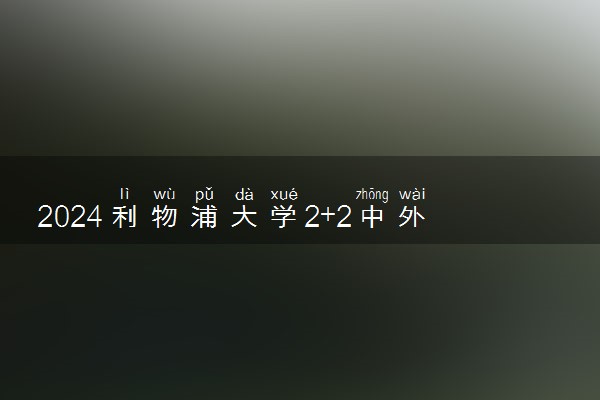 lì wù pǔ dà xué zhōng wài
2024 利物浦大学 2+2 中外